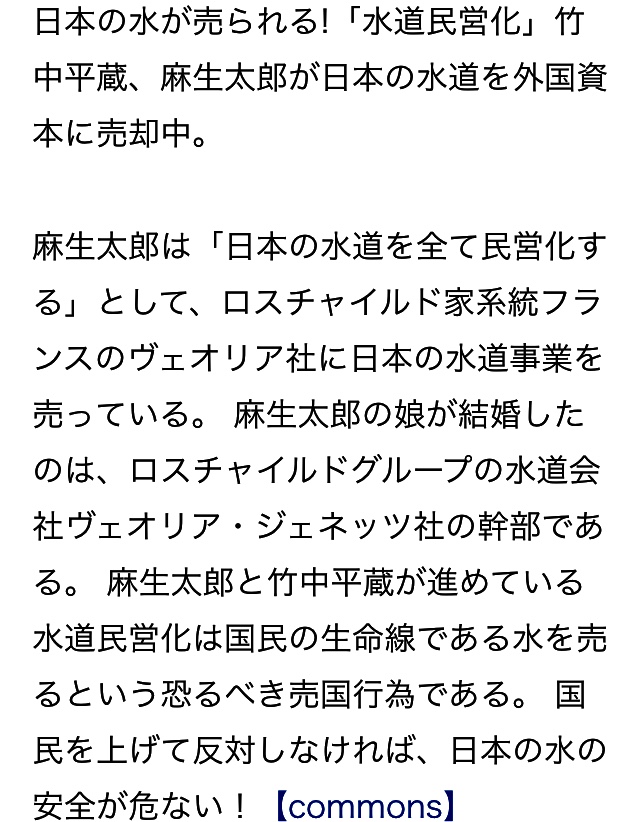 日本の水が売られる!「水道民営化」竹中平蔵、麻生太郎が日本の水道を外国資本に売却中。

麻生太郎は「日本の水道を全て民営化する」として、ロスチャイルド家系統フランスのヴェオリア社に日本の水道事業を売っている。 麻生太郎の娘が結婚したのは、ロスチャイルドグループの水道会社ヴェオリア・ジェネッツ社の幹部である。 麻生太郎と竹中平蔵が進めている水道民営化は国民の生命線である水を売るという恐るべき売国行為である。 国民を上げて反対しなければ、日本の水の安全が危ない！【commons】